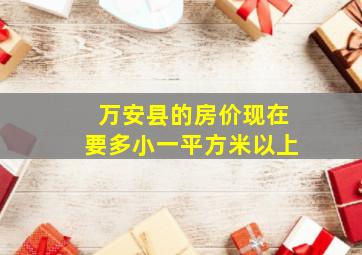 万安县的房价现在
要多小一平方米以上